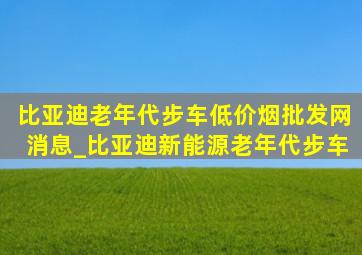 比亚迪老年代步车低价烟批发网消息_比亚迪新能源老年代步车